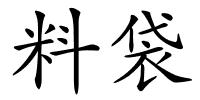 料袋